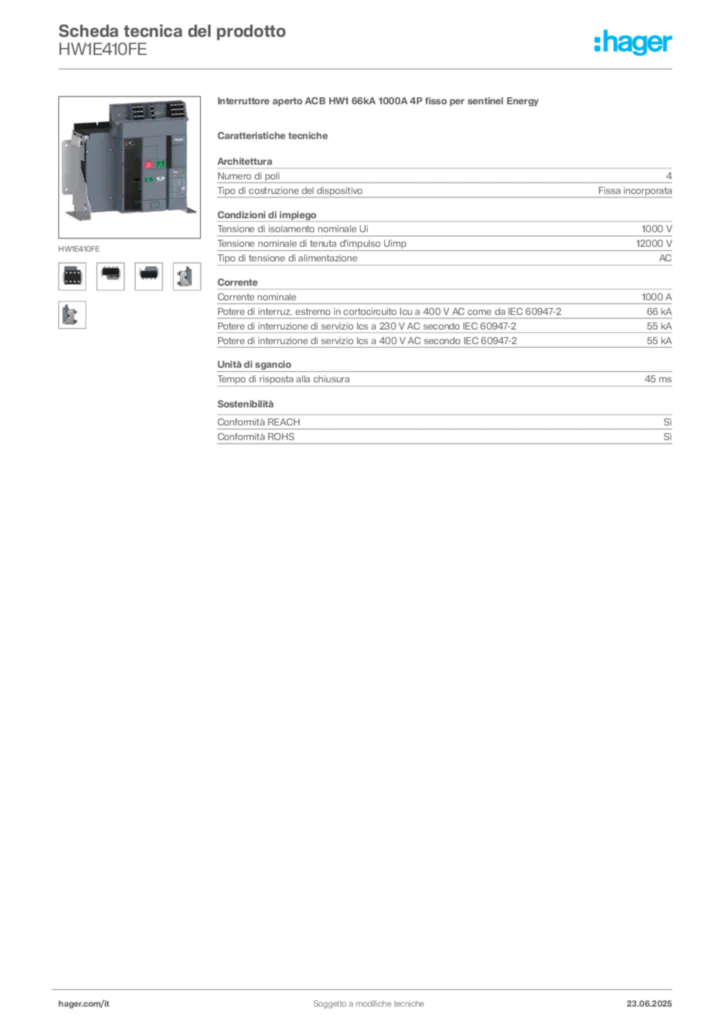 Scheda tecnica del prodotto
HW1E410FE

:hager

HW1E410FE

Interruttore aperto ACB HW1 66kA 1000A 4P fisso per sentinel Energy

Caratteristiche tecniche

Architettura

| | |
|---|---|
| Numero di poli | 4 |
| Tipo di costruzione del dispositivo | Fissa incorporata |

Condizioni di impiego

| | |
|---|---|
| Tensione di isolamento nominale Ui | 1000 V |
| Tensione nominale di tenuta d'impulso Uimp | 12000 V |
| Tipo di tensione di alimentazione | AC |

Corrente

| | |
|---|---|
| Corrente nominale | 1000 A |
| Potere di interruz. estremo in cortocircuito Icu a 400 V AC come da IEC 60947-2 | 66 kA |
| Potere di interruzione di servizio Ics a 230 V AC secondo IEC 60947-2 | 55 kA |
| Potere di interruzione di servizio Ics a 400 V AC secondo IEC 60947-2 | 55 kA |

Unità di sgancio

| | |
|---|---|
| Tempo di risposta alla chiusura | 45 ms |

Sostenibilità

| | |
|---|---|
| Conformità REACH | Sì |
| Conformità ROHS | Sì |

hager.com/it
Soggetto a modifiche tecniche
23.06.2025